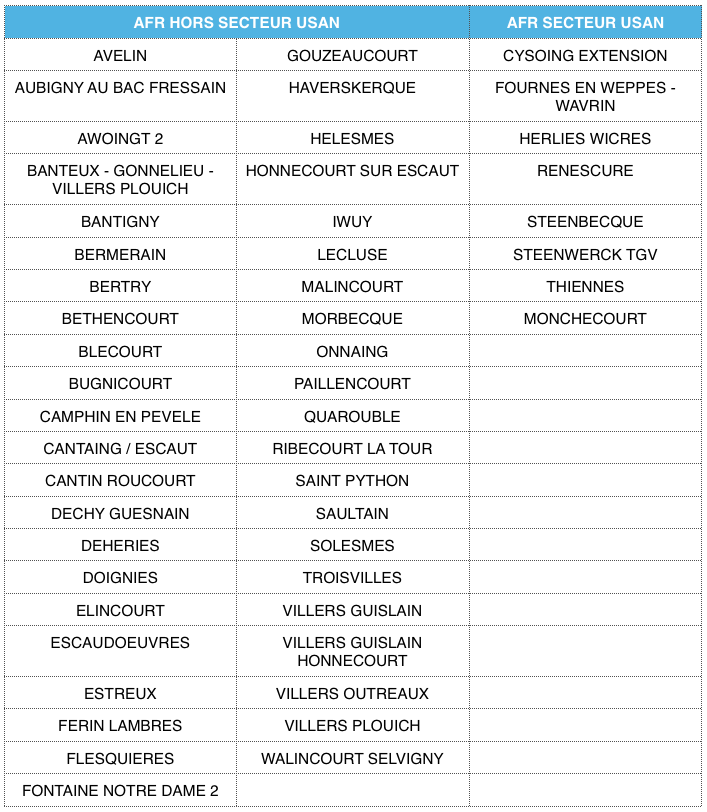 | AFR HORS SECTEUR USAN | | AFR SECTEUR USAN |
|---|---|---|
| AVELIN | GOUZEAUCOURT | CYSOING EXTENSION |
| AUBIGNY AU BAC FRESSAIN | HAVERSKERQUE | FOURNES EN WEPPES - WAVRIN |
| AWOINGT 2 | HELESMES | HERLIES WICRES |
| BANTEUX - GONNELIEU - VILLERS PLOUICH | HONNECOURT SUR ESCAUT | RENESCURE |
| BANTIGNY | IWUY | STEENBECQUE |
| BERMERAIN | LECLUSE | STEENWERCK TGV |
| BERTRY | MALINCOURT | THIENNES |
| BETHENCOURT | MORBECQUE | MONCHECOURT |
| BLECOURT | ONNAING | |
| BUGNICOURT | PAILLENCOURT | |
| CAMPHIN EN PEVELE | QUAROUBLE | |
| CANTAING / ESCAUT | RIBECOURT LA TOUR | |
| CANTIN ROUCOURT | SAINT PYTHON | |
| DECHY GUESNAIN | SAULTAIN | |
| DEHERIES | SOLESMES | |
| DOIGNIES | TROISVILLES | |
| ELINCOURT | VILLERS GUISLAIN | |
| ESCAUDOEUVRES | VILLERS GUISLAIN HONNECOURT | |
| ESTREUX | VILLERS OUTREAUX | |
| FERIN LAMBRES | VILLERS PLOUICH | |
| FLESQUIERES | WALINCOURT SELVIGNY | |
| FONTAINE NOTRE DAME 2 | | |